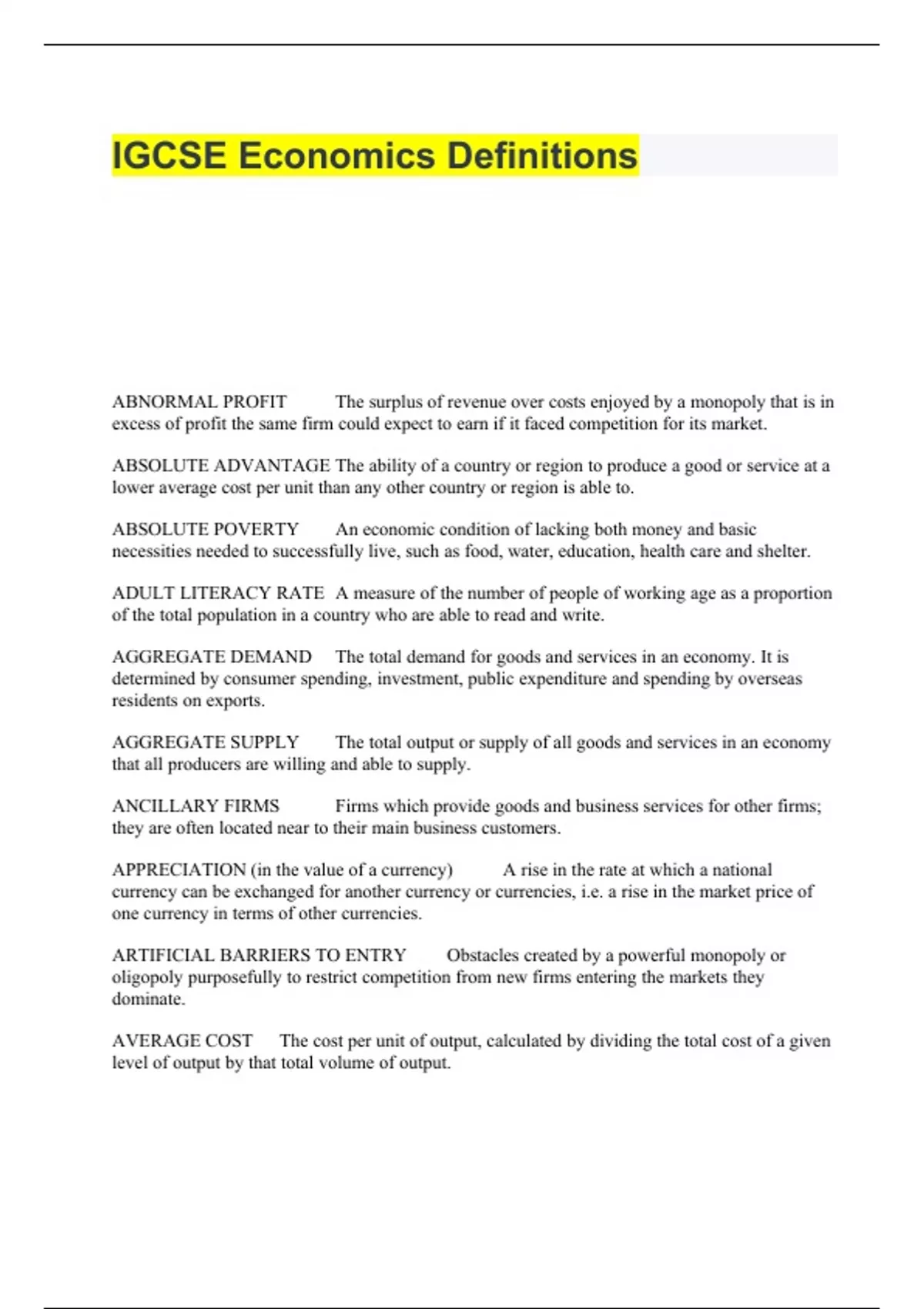 IGCSE Economics Definitions

ABNORMAL PROFIT The surplus of revenue over costs enjoyed by a monopoly that is in excess of profit the same firm could expect to earn if it faced competition for its market.

ABSOLUTE ADVANTAGE The ability of a country or region to produce a good or service at a lower average cost per unit than any other country or region is able to.

ABSOLUTE POVERTY An economic condition of lacking both money and basic necessities needed to successfully live, such as food, water, education, health care and shelter.

ADULT LITERACY RATE A measure of the number of people of working age as a proportion of the total population in a country who are able to read and write.

AGGREGATE DEMAND The total demand for goods and services in an economy. It is determined by consumer spending, investment, public expenditure and spending by overseas residents on exports.

AGGREGATE SUPPLY The total output or supply of all goods and services in an economy that all producers are willing and able to supply.

ANCILLARY FIRMS Firms which provide goods and business services for other firms; they are often located near to their main business customers.

APPRECIATION (in the value of a currency) A rise in the rate at which a national currency can be exchanged for another currency or currencies, i.e. a rise in the market price of one currency in terms of other currencies.

ARTIFICIAL BARRIERS TO ENTRY Obstacles created by a powerful monopoly or oligopoly purposefully to restrict competition from new firms entering the markets they dominate.

AVERAGE COST The cost per unit of output, calculated by dividing the total cost of a given level of output by that total volume of output.